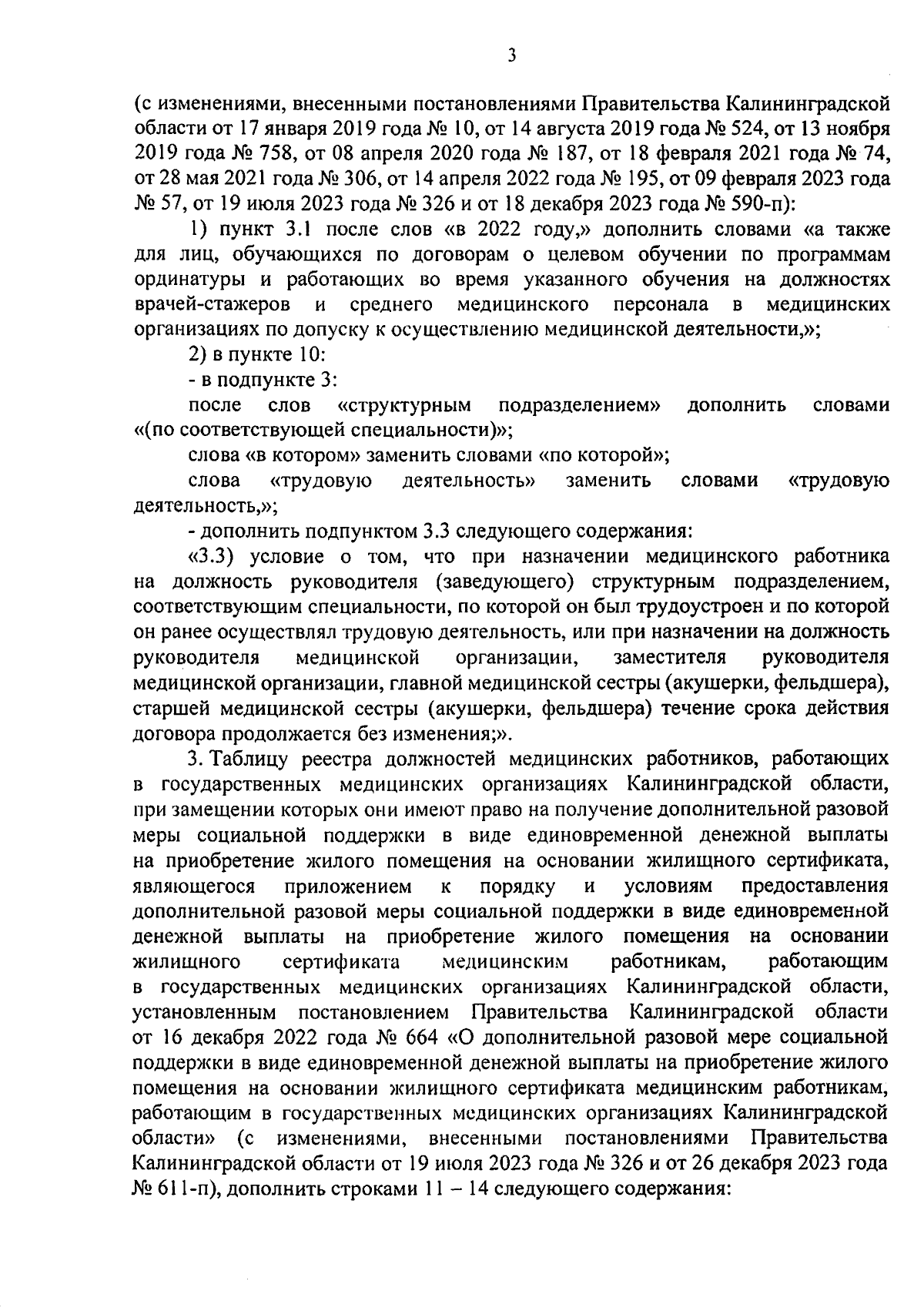 3

(с изменениями, внесенными постановлениями Правительства Калининградской области от 17 января 2019 года № 10, от 14 августа 2019 года № 524, от 13 ноября 2019 года № 758, от 08 апреля 2020 года № 187, от 18 февраля 2021 года № 74, от 28 мая 2021 года № 306, от 14 апреля 2022 года № 195, от 09 февраля 2023 года № 57, от 19 июля 2023 года № 326 и от 18 декабря 2023 года № 590-п):

1) пункт 3.1 после слов «в 2022 году,» дополнить словами «а также для лиц, обучающихся по договорам о целевом обучении по программам ординатуры и работающих во время указанного обучения на должностях врачей-стажеров и среднего медицинского персонала в медицинских организациях по допуску к осуществлению медицинской деятельности,»;

2) в пункте 10:

- в подпункте 3:

после слов «структурным подразделением» дополнить словами «(по соответствующей специальности)»;

слова «в котором» заменить словами «по которой»;

слова «трудовую деятельность» заменить словами «трудовую деятельность,»;

- дополнить подпунктом 3.3 следующего содержания:

«3.3) условие о том, что при назначении медицинского работника на должность руководителя (заведующего) структурным подразделением, соответствующим специальности, по которой он был трудоустроен и по которой он ранее осуществлял трудовую деятельность, или при назначении на должность руководителя медицинской организации, заместителя руководителя медицинской организации, главной медицинской сестры (акушерки, фельдшера), старшей медицинской сестры (акушерки, фельдшера) течение срока действия договора продолжается без изменения;».

3. Таблицу реестра должностей медицинских работников, работающих в государственных медицинских организациях Калининградской области, при замещении которых они имеют право на получение дополнительной разовой меры социальной поддержки в виде единовременной денежной выплаты на приобретение жилого помещения на основании жилищного сертификата, являющегося приложением к порядку и условиям предоставления дополнительной разовой меры социальной поддержки в виде единовременной денежной выплаты на приобретение жилого помещения на основании жилищного сертификата медицинским работникам, работающим в государственных медицинских организациях Калининградской области, установленным постановлением Правительства Калининградской области от 16 декабря 2022 года № 664 «О дополнительной разовой мере социальной поддержки в виде единовременной денежной выплаты на приобретение жилого помещения на основании жилищного сертификата медицинским работникам, работающим в государственных медицинских организациях Калининградской области» (с изменениями, внесенными постановлениями Правительства Калининградской области от 19 июля 2023 года № 326 и от 26 декабря 2023 года № 611-п), дополнить строками 11 – 14 следующего содержания: